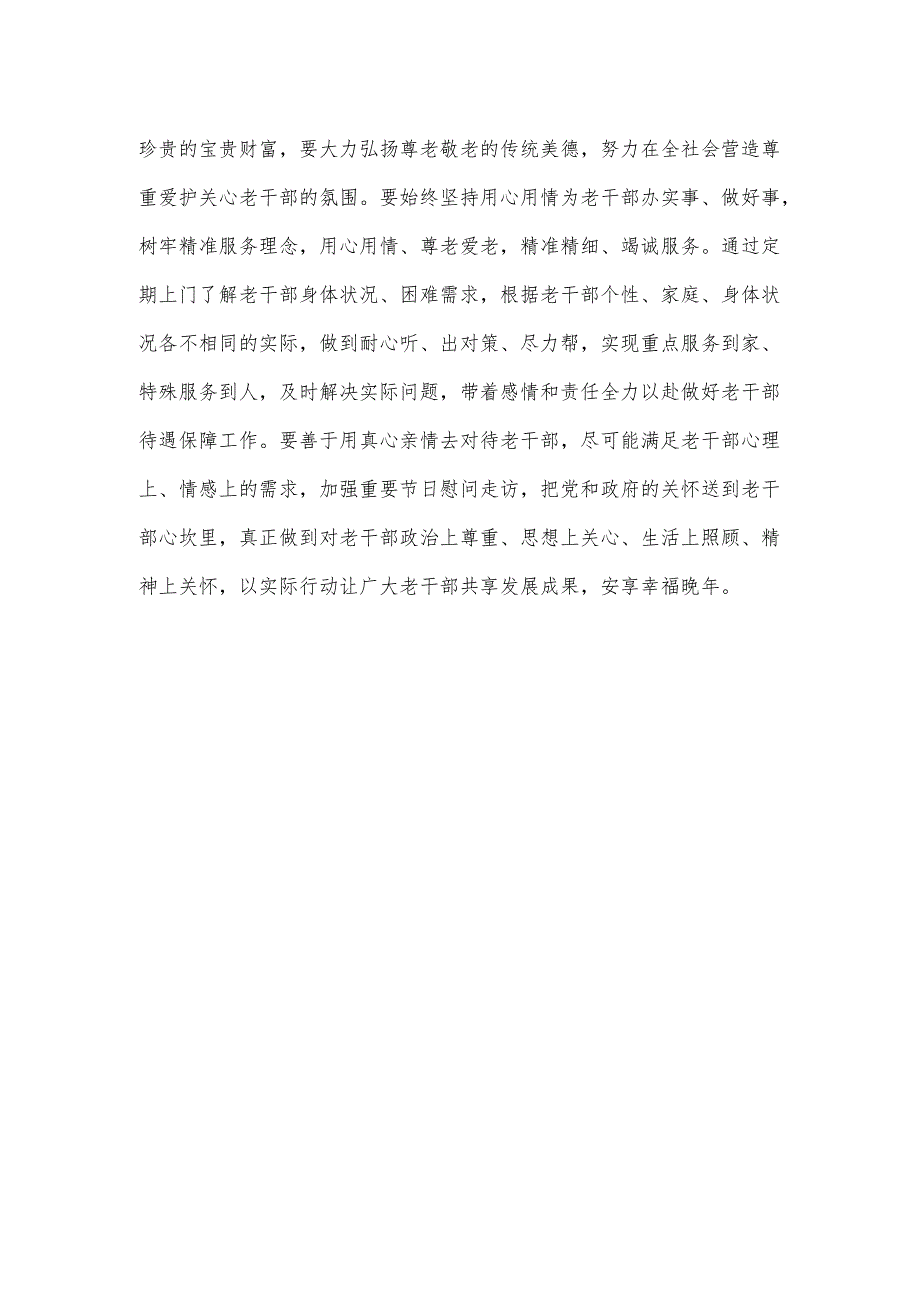 珍贵的宝贵财富，要大力弘扬尊老敬老的传统美德，努力在全社会营造尊重爱护关心老干部的氛围。要始终坚持用心用情为老干部办实事、做好事，树牢精准服务理念，用心用情、尊老爱老，精准精细、竭诚服务。通过定期上门了解老干部身体状况、困难需求，根据老干部个性、家庭、身体状况各不相同的实际，做到耐心听、出对策、尽力帮，实现重点服务到家、特殊服务到人，及时解决实际问题，带着感情和责任全力以赴做好老干部待遇保障工作。要善于用真心亲情去对待老干部，尽可能满足老干部心理上、情感上的需求，加强重要节日慰问走访，把党和政府的关怀送到老干部心坎里，真正做到对老干部政治上尊重、思想上关心、生活上照顾、精神上关怀，以实际行动让广大老干部共享发展成果，安享幸福晚年。